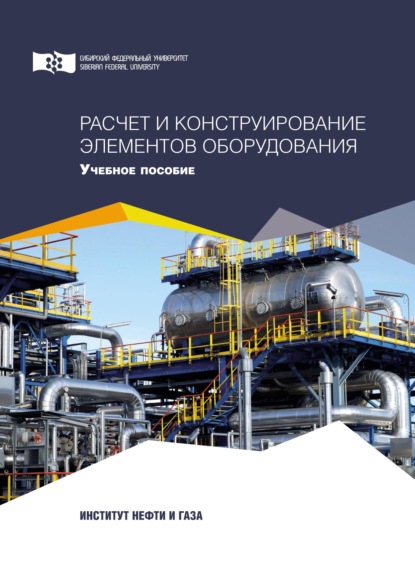 СИБИРСКИЙ ФЕДЕРАЛЬНЫЙ УНИВЕРСИТЕТ
SIBERIAN FEDERAL UNIVERSITY

РАСЧЕТ И КОНСТРУИРОВАНИЕ ЭЛЕМЕНТОВ ОБОРУДОВАНИЯ

Учебное пособие

ИНСТИТУТ НЕФТИ И ГАЗА